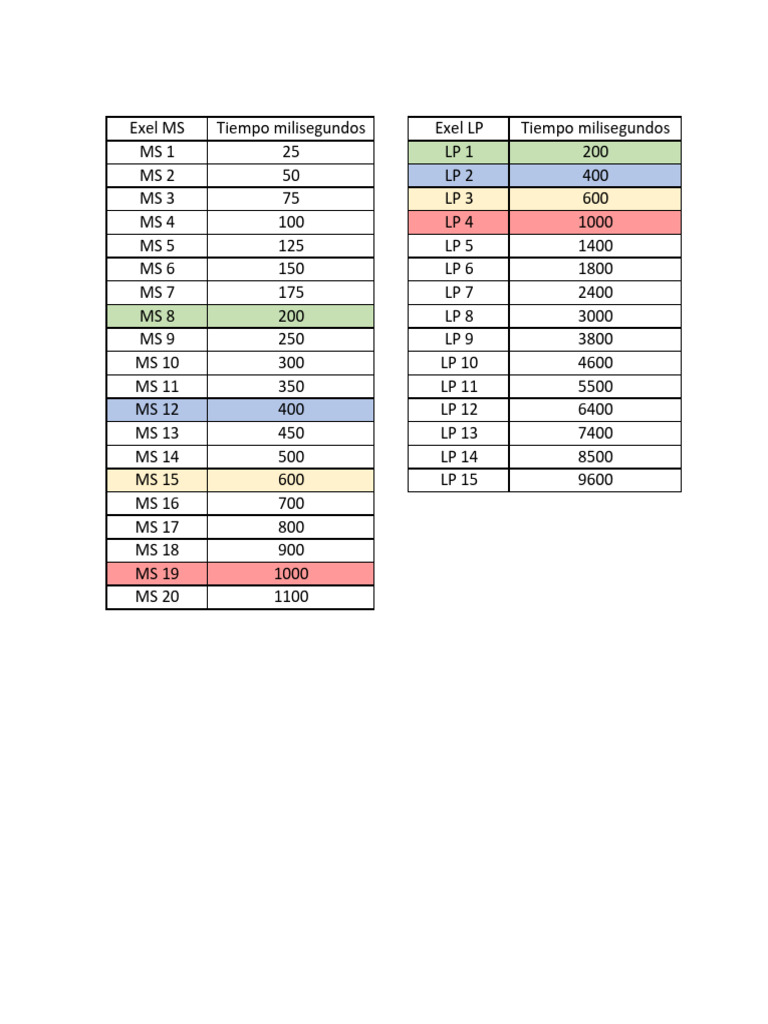 | Exel MS | Tiempo milisegundos |
|---|---|
| MS 1 | 25 |
| MS 2 | 50 |
| MS 3 | 75 |
| MS 4 | 100 |
| MS 5 | 125 |
| MS 6 | 150 |
| MS 7 | 175 |
| MS 8 | 200 |
| MS 9 | 250 |
| MS 10 | 300 |
| MS 11 | 350 |
| MS 12 | 400 |
| MS 13 | 450 |
| MS 14 | 500 |
| MS 15 | 600 |
| MS 16 | 700 |
| MS 17 | 800 |
| MS 18 | 900 |
| MS 19 | 1000 |
| MS 20 | 1100 |

| Exel LP | Tiempo milisegundos |
|---|---|
| LP 1 | 200 |
| LP 2 | 400 |
| LP 3 | 600 |
| LP 4 | 1000 |
| LP 5 | 1400 |
| LP 6 | 1800 |
| LP 7 | 2400 |
| LP 8 | 3000 |
| LP 9 | 3800 |
| LP 10 | 4600 |
| LP 11 | 5500 |
| LP 12 | 6400 |
| LP 13 | 7400 |
| LP 14 | 8500 |
| LP 15 | 9600 |